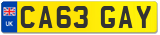 UK
CA63 GAY